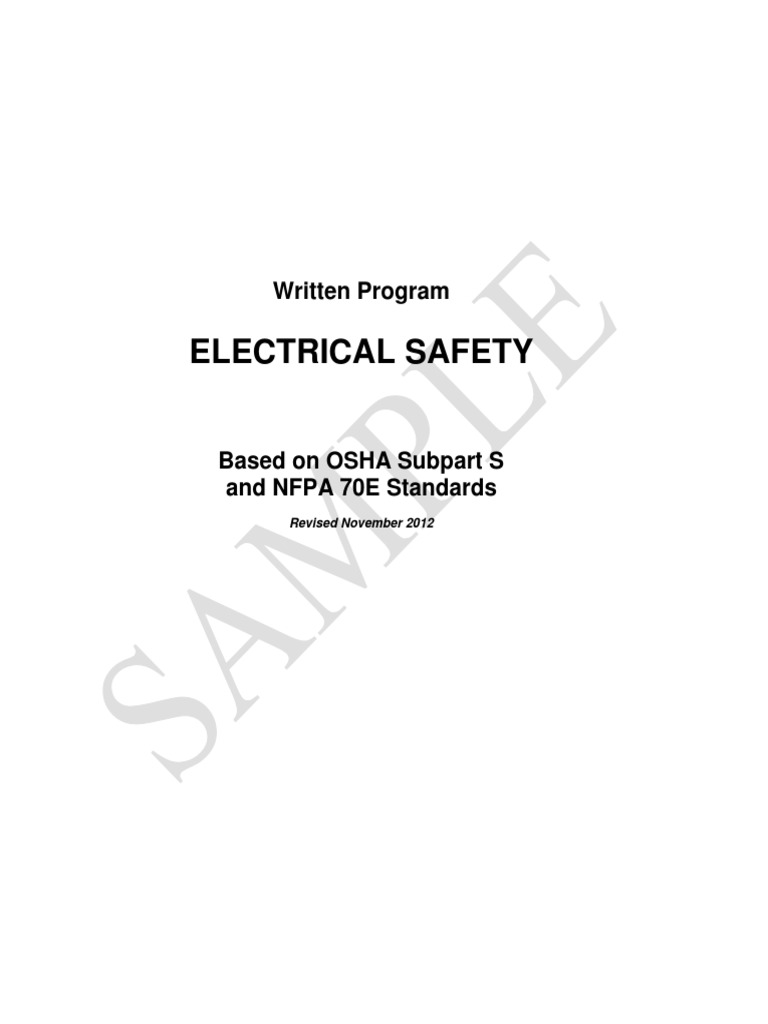 Written Program

ELECTRICAL SAFETY

Based on OSHA Subpart S
and NFPA 70E Standards

Revised November 2012

SAMPLE